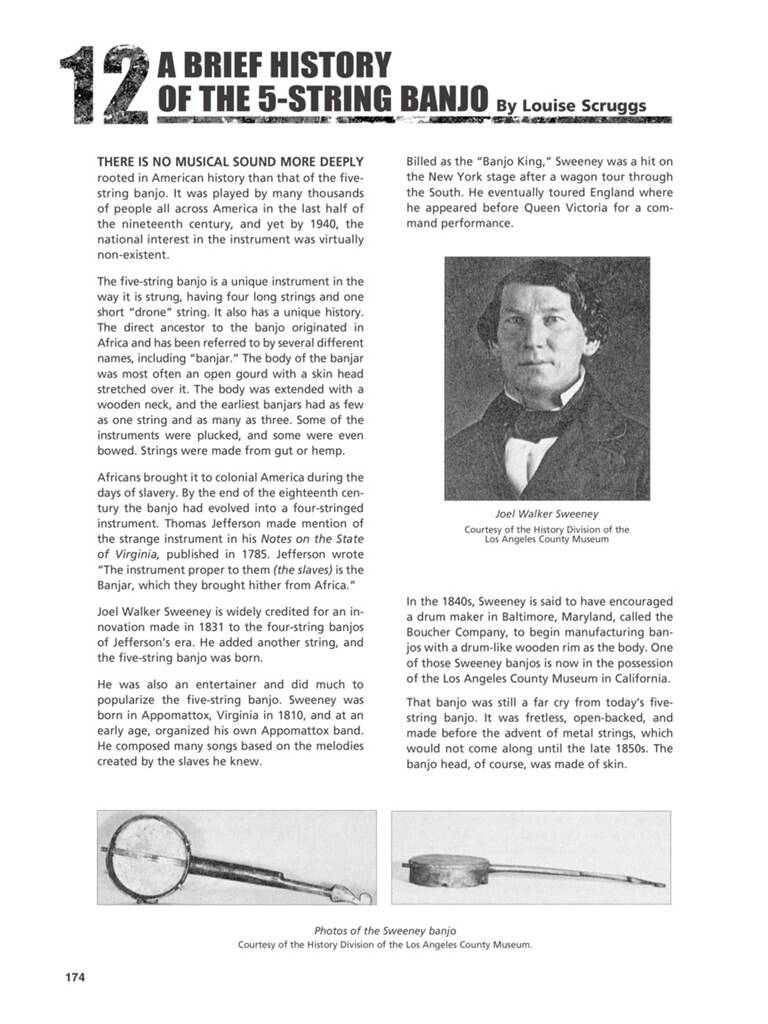 12 A BRIEF HISTORY OF THE 5-STRING BANJO By Louise Scruggs

THERE IS NO MUSICAL SOUND MORE DEEPLY rooted in American history than that of the five-string banjo. It was played by many thousands of people all across America in the last half of the nineteenth century, and yet by 1940, the national interest in the instrument was virtually non-existent.

The five-string banjo is a unique instrument in the way it is strung, having four long strings and one short "drone" string. It also has a unique history. The direct ancestor to the banjo originated in Africa and has been referred to by several different names, including "banjar." The body of the banjar was most often an open gourd with a skin head stretched over it. The body was extended with a wooden neck, and the earliest banjars had as few as one string and as many as three. Some of the instruments were plucked, and some were even bowed. Strings were made from gut or hemp.

Africans brought it to colonial America during the days of slavery. By the end of the eighteenth century the banjo had evolved into a four-stringed instrument. Thomas Jefferson made mention of the strange instrument in his Notes on the State of Virginia, published in 1785. Jefferson wrote "The instrument proper to them (the slaves) is the Banjar, which they brought hither from Africa."

Joel Walker Sweeney is widely credited for an innovation made in 1831 to the four-string banjos of Jefferson's era. He added another string, and the five-string banjo was born.

He was also an entertainer and did much to popularize the five-string banjo. Sweeney was born in Appomattox, Virginia in 1810, and at an early age, organized his own Appomattox band. He composed many songs based on the melodies created by the slaves he knew.

Billed as the "Banjo King," Sweeney was a hit on the New York stage after a wagon tour through the South. He eventually toured England where he appeared before Queen Victoria for a command performance.

Joel Walker Sweeney
Courtesy of the History Division of the Los Angeles County Museum

In the 1840s, Sweeney is said to have encouraged a drum maker in Baltimore, Maryland, called the Boucher Company, to begin manufacturing banjos with a drum-like wooden rim as the body. One of those Sweeney banjos is now in the possession of the Los Angeles County Museum in California.

That banjo was still a far cry from today's five-string banjo. It was fretless, open-backed, and made before the advent of metal strings, which would not come along until the late 1850s. The banjo head, of course, was made of skin.

Photos of the Sweeney banjo
Courtesy of the History Division of the Los Angeles County Museum.

174